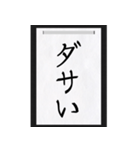 ダサい